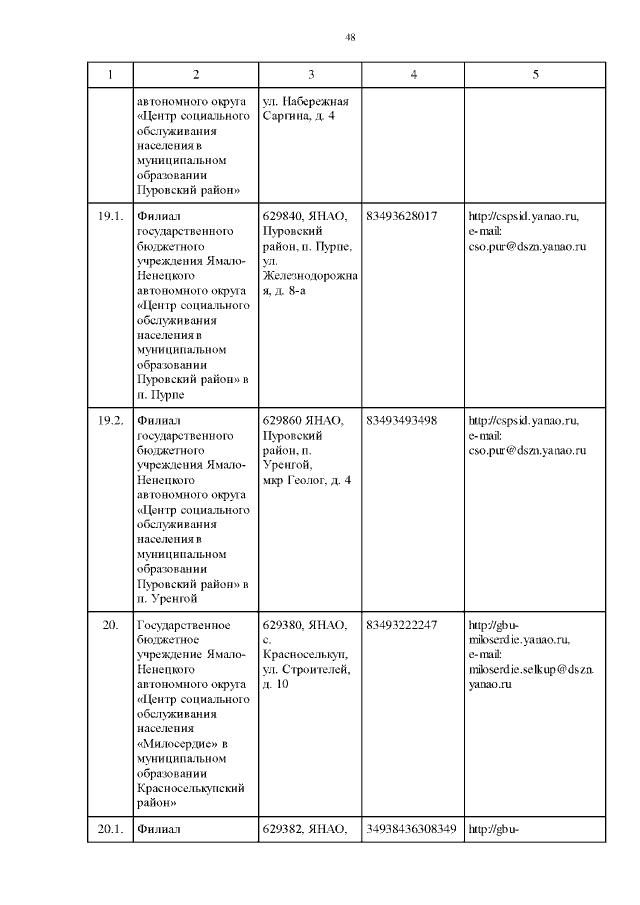 48

| 1 | 2 | 3 | 4 | 5 |
|---|---|---|---|---|
| | автономного округа «Центр социального обслуживания населения в муниципальном образовании Пуровский район» | ул. Набережная Саргина, д. 4 | | |
| 19.1. | Филиал государственного бюджетного учреждения Ямало-Ненецкого автономного округа «Центр социального обслуживания населения в муниципальном образовании Пуровский район» в п. Пурпе | 629840, ЯНАО, Пуровский район, п. Пурпе, ул. Железнодорожная, д. 8-а | 83493628017 | http://cspsid.yanao.ru, e-mail: cso.pur@dszn.yanao.ru |
| 19.2. | Филиал государственного бюджетного учреждения Ямало-Ненецкого автономного округа «Центр социального обслуживания населения в муниципальном образовании Пуровский район» в п. Уренгой | 629860 ЯНАО, Пуровский район, п. Уренгой, мкр Геолог, д. 4 | 83493493498 | http://cspsid.yanao.ru, e-mail: cso.pur@dszn.yanao.ru |
| 20. | Государственное бюджетное учреждение Ямало-Ненецкого автономного округа «Центр социального обслуживания населения «Милосердие» в муниципальном образовании Красноселькупский район» | 629380, ЯНАО, с. Красноселькуп, ул. Строителей, д. 10 | 83493222247 | http://gbu-miloserdie.yanao.ru, e-mail: miloserdie.selkup@dszn.yanao.ru |
| 20.1. | Филиал | 629382, ЯНАО, | 34938436308349 | http://gbu- |